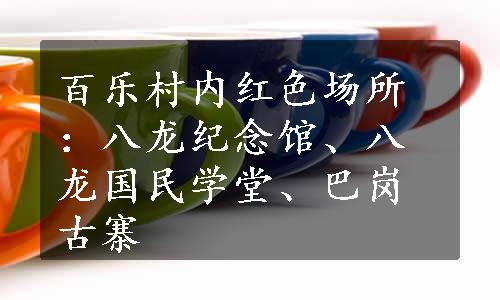 百乐村内红色场所：八龙纪念馆、八龙国民学堂、巴岗古寨